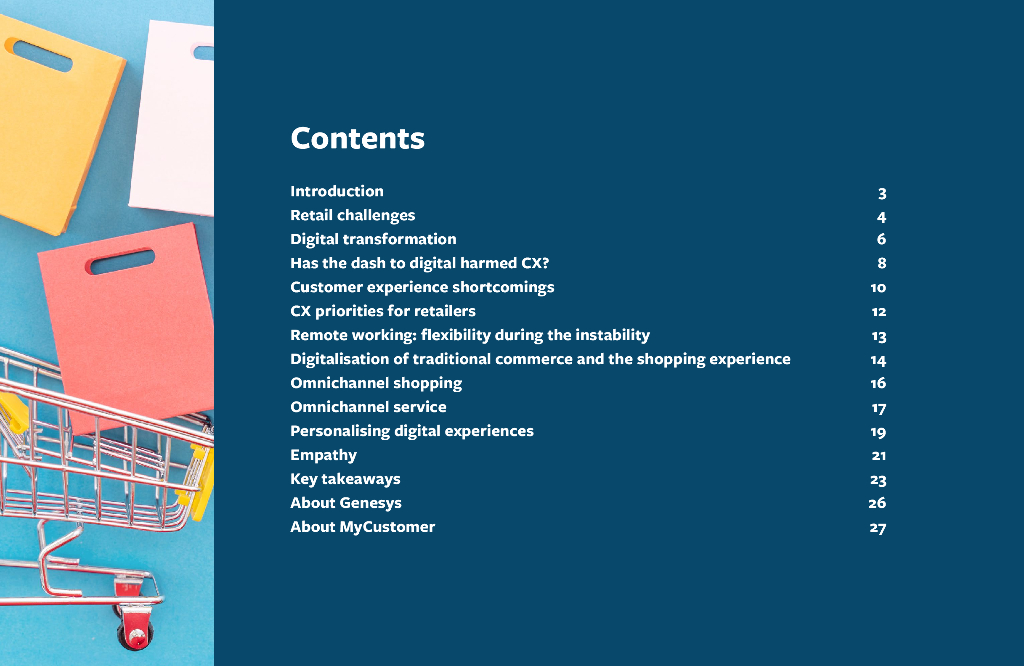 Contents

Introduction 3
Retail challenges 4
Digital transformation 6
Has the dash to digital harmed CX? 8
Customer experience shortcomings 10
CX priorities for retailers 12
Remote working: flexibility during the instability 13
Digitalisation of traditional commerce and the shopping experience 14
Omnichannel shopping 16
Omnichannel service 17
Personalising digital experiences 19
Empathy 21
Key takeaways 23
About Genesys 26
About MyCustomer 27